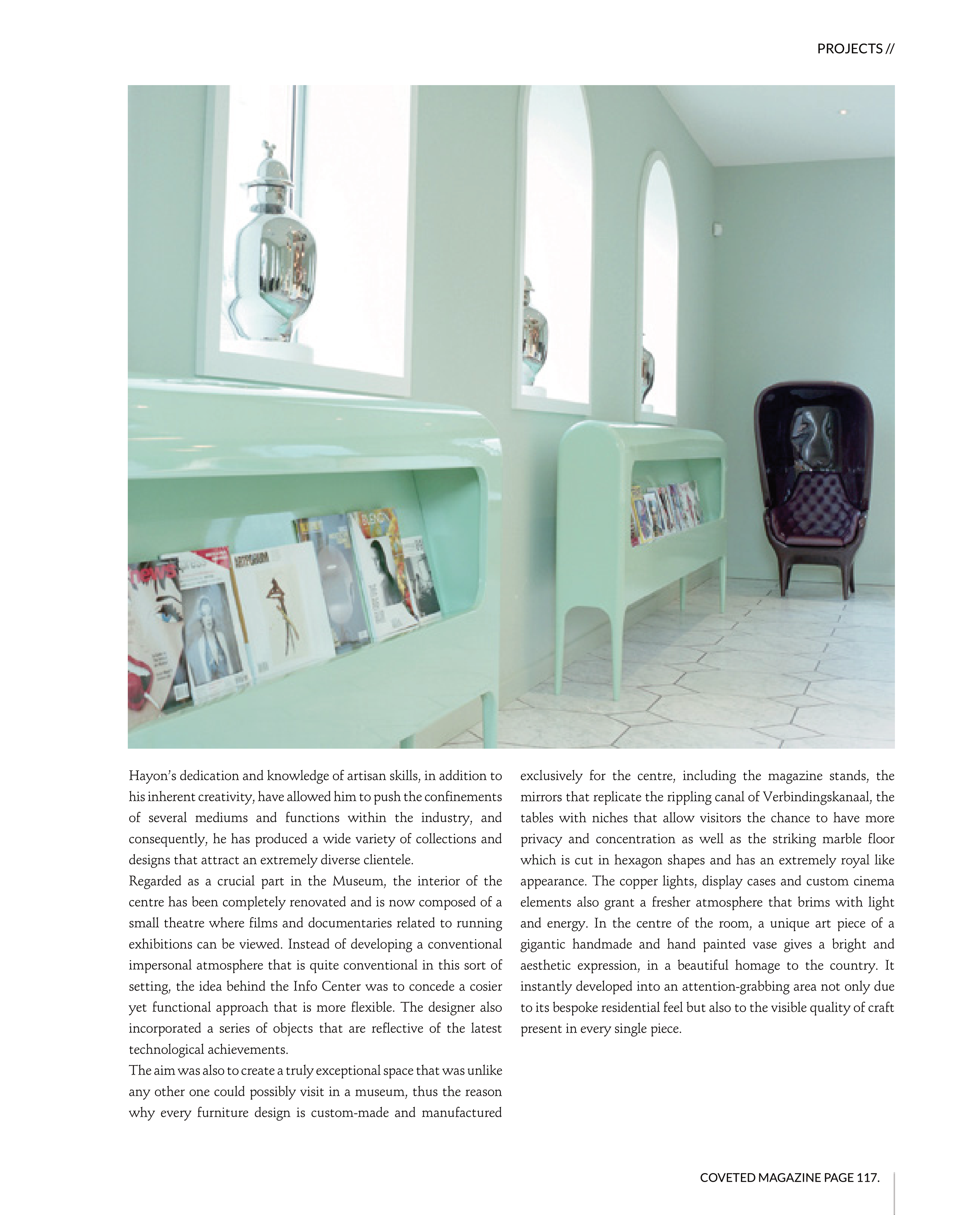 PROJECTS //

Hayon's dedication and knowledge of artisan skills, in addition to his inherent creativity, have allowed him to push the confinements of several mediums and functions within the industry, and consequently, he has produced a wide variety of collections and designs that attract an extremely diverse clientele.
Regarded as a crucial part in the Museum, the interior of the centre has been completely renovated and is now composed of a small theatre where films and documentaries related to running exhibitions can be viewed. Instead of developing a conventional impersonal atmosphere that is quite conventional in this sort of setting, the idea behind the Info Center was to concede a cosier yet functional approach that is more flexible. The designer also incorporated a series of objects that are reflective of the latest technological achievements.
The aim was also to create a truly exceptional space that was unlike any other one could possibly visit in a museum, thus the reason why every furniture design is custom-made and manufactured exclusively for the centre, including the magazine stands, the mirrors that replicate the rippling canal of Verbindingskanaal, the tables with niches that allow visitors the chance to have more privacy and concentration as well as the striking marble floor which is cut in hexagon shapes and has an extremely royal like appearance. The copper lights, display cases and custom cinema elements also grant a fresher atmosphere that brims with light and energy. In the centre of the room, a unique art piece of a gigantic handmade and hand painted vase gives a bright and aesthetic expression, in a beautiful homage to the country. It instantly developed into an attention-grabbing area not only due to its bespoke residential feel but also to the visible quality of craft present in every single piece.

COVETED MAGAZINE PAGE 117.